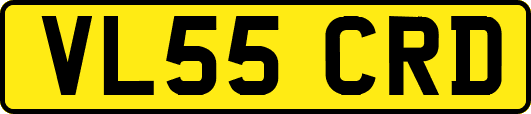 VL55 CRD